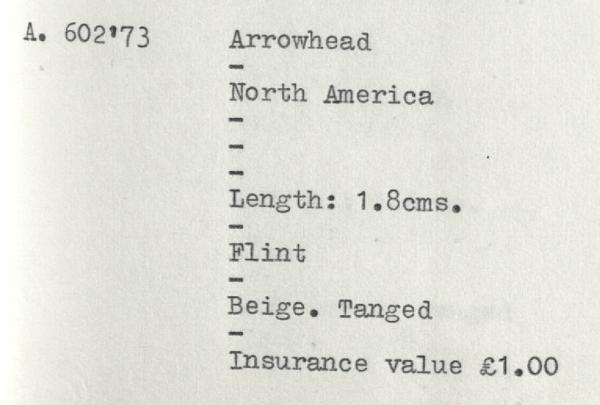 A. 602'73

Arrowhead
-
North America
-
-
-
Length: 1.8cms.
-
Flint
-
Beige. Tanged
-
Insurance value £1.00